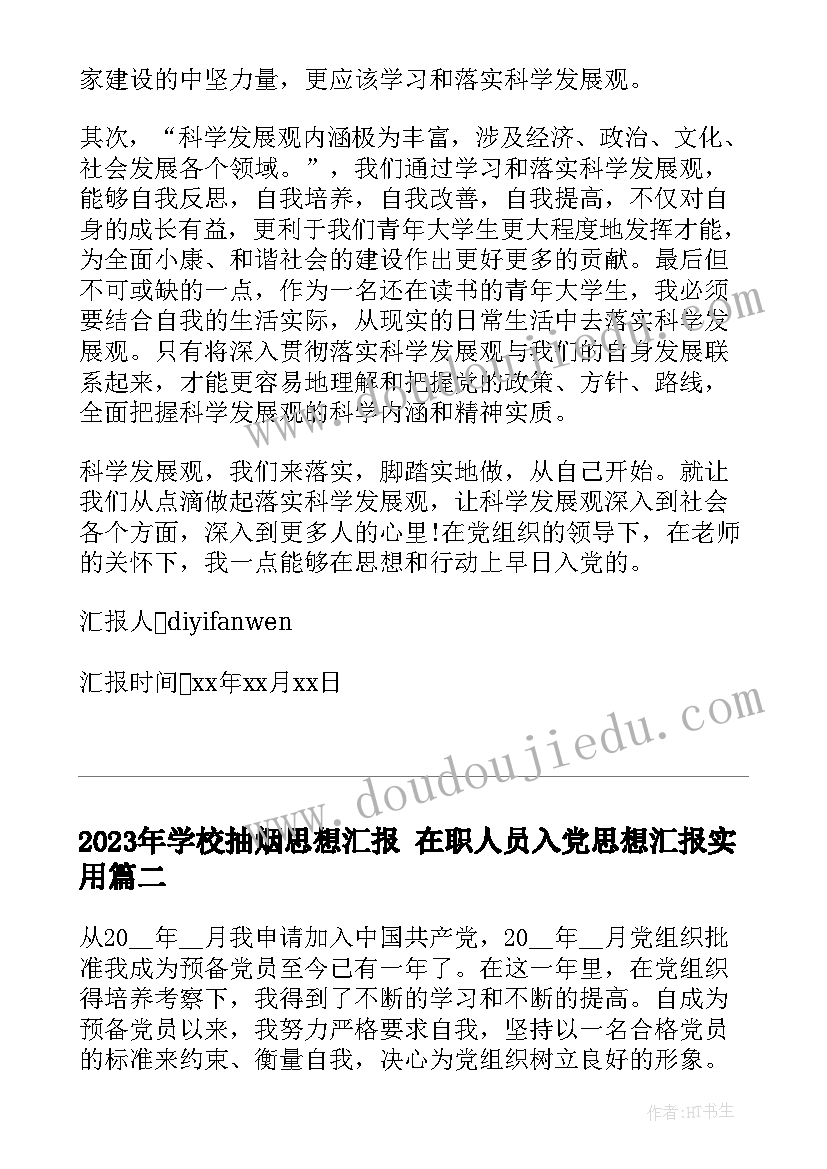 家建设的中坚力量，更应该学习和落实科学发展观。

其次，“科学发展观内涵极为丰富，涉及经济、政治、文化、社会发展各个领域。”，我们通过学习和落实科学发展观，能够自我反思，自我培养，自我改善，自我提高，不仅对自身的成长有益，更利于我们青年大学生更大程度地发挥才能，为全面小康、和谐社会的建设作出更好更多的贡献。最后但不可或缺的一点，作为一名还在读书的青年大学生，我必须要结合自我的生活实际，从现实的日常生活中去落实科学发展观。只有将深入贯彻落实科学发展观与我们的自身发展联系起来，才能更容易地理解和把握党的政策、方针、路线，全面把握科学发展观的科学内涵和精神实质。

科学发展观，我们来落实，脚踏实地做，从自己开始。就让我们从点滴做起落实科学发展观，让科学发展观深入到社会各个方面，深入到更多人的心里!在党组织的领导下，在老师的关怀下，我一点能够在思想和行动上早日入党的。

汇报人diyifanwen

汇报时间xx年xx月xx日

www.doudoujiedu.com

2023年学校抽烟思想汇报 在职人员入党思想汇报实用篇二

从20__年__月我申请加入中国共产党，20__年__月党组织批准我成为预备党员至今已有一年了。在这一年里，在党组织得培养考察下，我得到了不断的学习和不断的提高。自成为预备党员以来，我努力严格要求自我，坚持以一名合格党员的标准来约束、衡量自我，决心为党组织树立良好的形象。

作者:HT书生